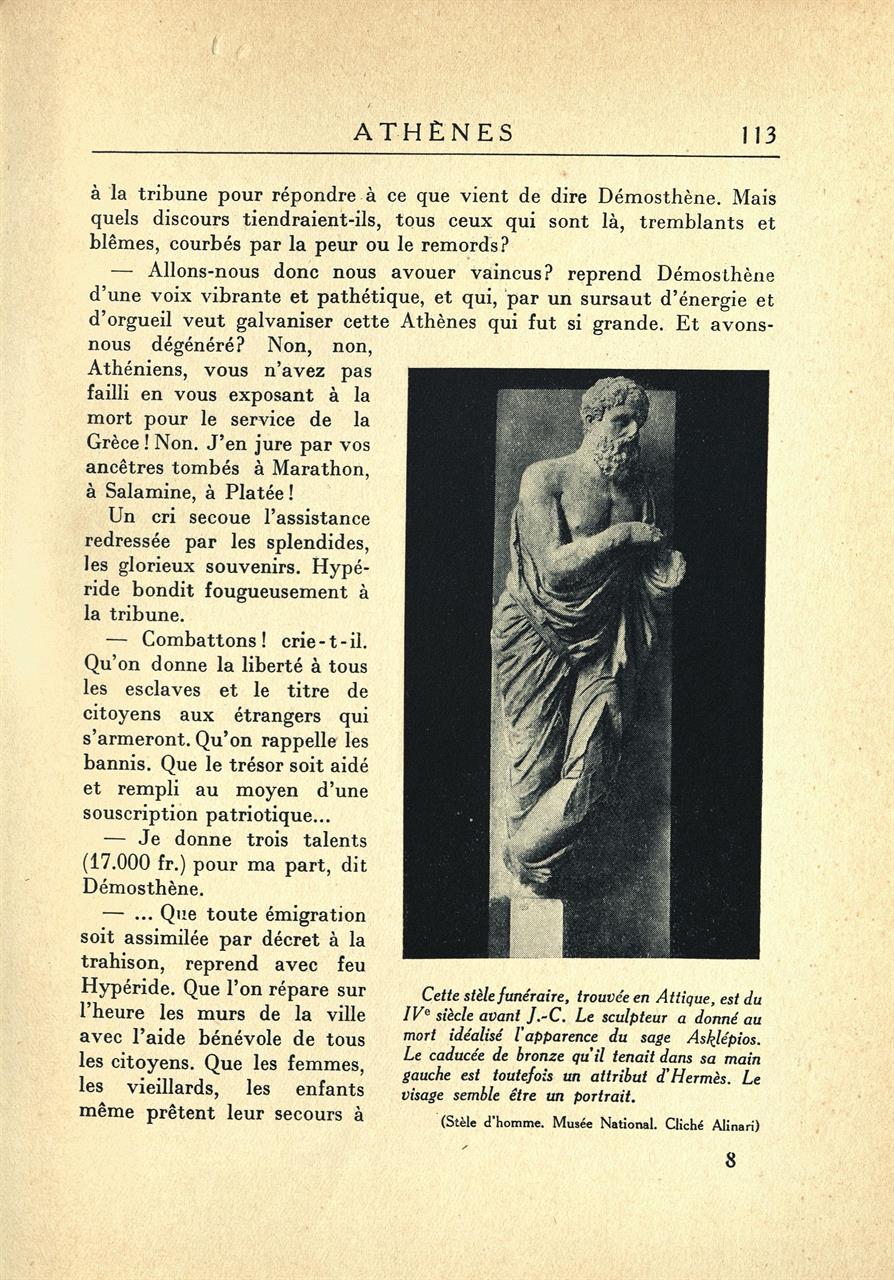 ATHÈNES 113

à la tribune pour répondre à ce que vient de dire Démosthène. Mais quels discours tiendraient-ils, tous ceux qui sont là, tremblants et blêmes, courbés par la peur ou le remords?

— Allons-nous donc nous avouer vaincus? reprend Démosthène d'une voix vibrante et pathétique, et qui, par un sursaut d'énergie et d'orgueil veut galvaniser cette Athènes qui fut si grande. Et avons-nous dégénéré? Non, non, Athéniens, vous n'avez pas failli en vous exposant à la mort pour le service de la Grèce! Non. J'en jure par vos ancêtres tombés à Marathon, à Salamine, à Platée!

Un cri secoue l'assistance redressée par les splendides, les glorieux souvenirs. Hypéride bondit fougueusement à la tribune.

— Combattons! crie-t-il. Qu'on donne la liberté à tous les esclaves et le titre de citoyens aux étrangers qui s'armeront. Qu'on rappelle les bannis. Que le trésor soit aidé et rempli au moyen d'une souscription patriotique...

— Je donne trois talents (17.000 fr.) pour ma part, dit Démosthène.

— ... Que toute émigration soit assimilée par décret à la trahison, reprend avec feu Hypéride. Que l'on répare sur l'heure les murs de la ville avec l'aide bénévole de tous les citoyens. Que les femmes, les vieillards, les enfants même prêtent leur secours à

Cette stèle funéraire, trouvée en Attique, est du IVe siècle avant J.-C. Le sculpteur a donné au mort idéalisé l'apparence du sage Asklépios. Le caducée de bronze qu'il tenait dans sa main gauche est toutefois un attribut d'Hermès. Le visage semble être un portrait.

(Stèle d'homme. Musée National. Cliché Alinari)

8